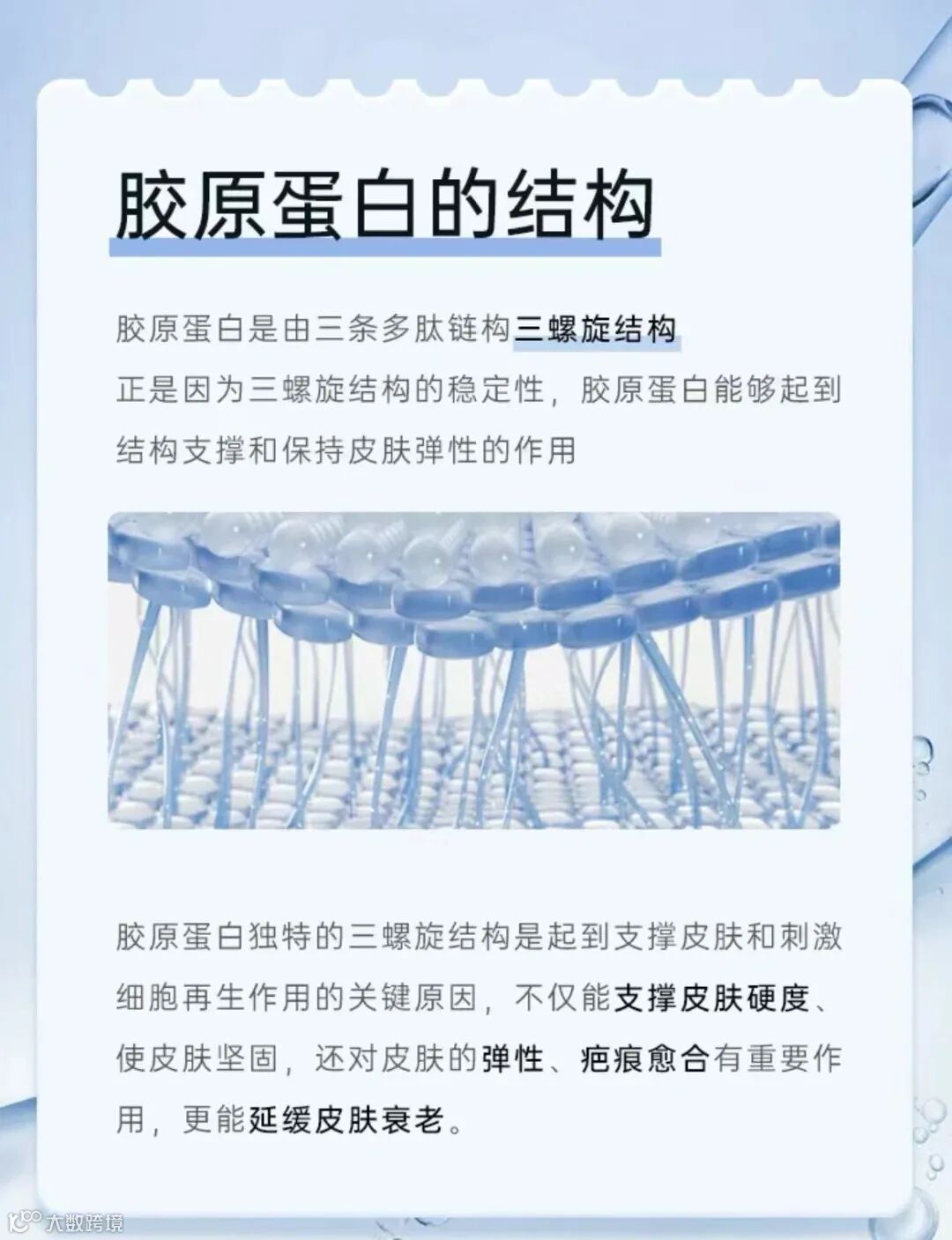 胶原蛋白的结构

胶原蛋白是由三条多肽链构三螺旋结构
正是因为三螺旋结构的稳定性，胶原蛋白能够起到结构支撑和保持皮肤弹性的作用

胶原蛋白独特的三螺旋结构是起到支撑皮肤和刺激细胞再生作用的关键原因，不仅能支撑皮肤硬度、使皮肤坚固，还对皮肤的弹性、疤痕愈合有重要作用，更能延缓皮肤衰老。

大数跨境